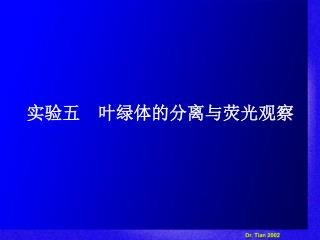 实验五　叶绿体的分离与荧光观察

Dr. Tian 2002